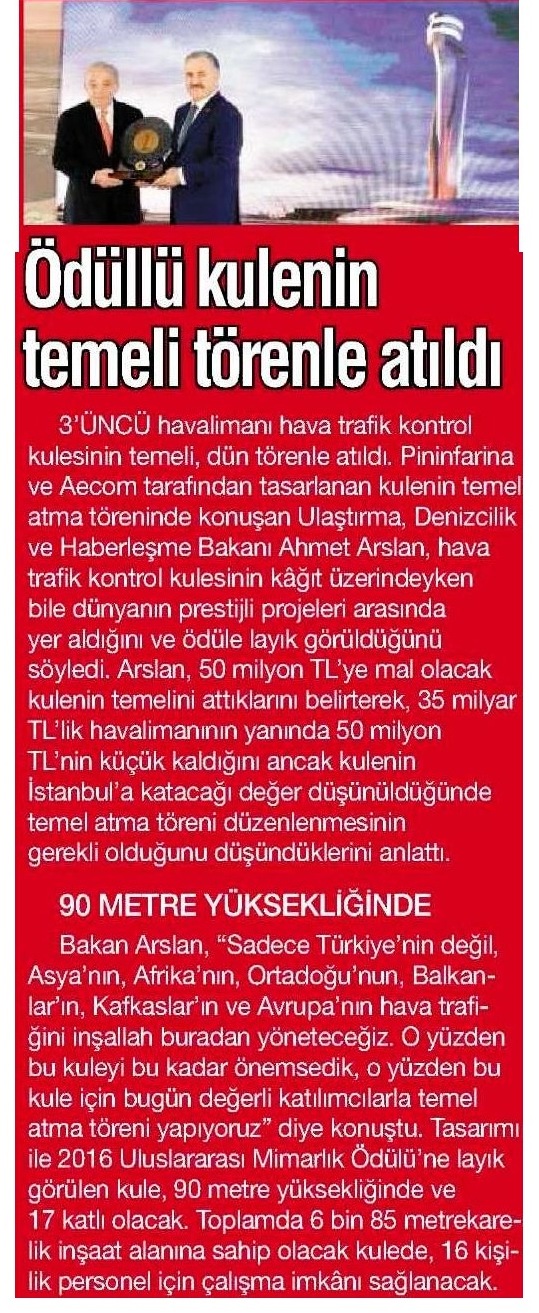 Ödüllü kulenin temeli törenle atıldı

3'ÜNCÜ havalimanı hava trafik kontrol kulesinin temeli, dün törenle atıldı. Pininfarina ve Aecom tarafından tasarlanan kulenin temel atma töreninde konuşan Ulaştırma, Denizcilik ve Haberleşme Bakanı Ahmet Arslan, hava trafik kontrol kulesinin kâğıt üzerindeyken bile dünyanın prestijli projeleri arasında yer aldığını ve ödüle layık görüldüğünü söyledi. Arslan, 50 milyon TL'ye mal olacak kulenin temelini attıklarını belirterek, 35 milyar TL'lik havalimanının yanında 50 milyon TL'nin küçük kaldığını ancak kulenin İstanbul'a katacağı değer düşünüldüğünde temel atma töreni düzenlenmesinin gerekli olduğunu düşündüklerini anlattı.

90 METRE YÜKSEKLİĞİNDE

Bakan Arslan, "Sadece Türkiye'nin değil, Asya'nın, Afrika'nın, Ortadoğu'nun, Balkanlar'ın, Kafkaslar'ın ve Avrupa'nın hava trafiğini inşallah buradan yöneteceğiz. O yüzden bu kuleyi bu kadar önemsedik, o yüzden bu kule için bugün değerli katılımcılarla temel atma töreni yapıyoruz" diye konuştu. Tasarımı ile 2016 Uluslararası Mimarlık Ödülü'ne layık görülen kule, 90 metre yüksekliğinde ve 17 katlı olacak. Toplamda 6 bin 85 metrekarelik inşaat alanına sahip olacak kulede, 16 kişilik personel için çalışma imkânı sağlanacak.